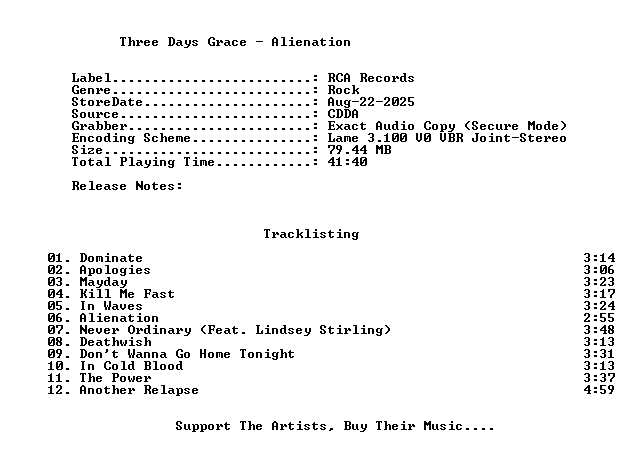 Three Days Grace - Alienation

Label.........................: RCA Records
Genre.........................: Rock
StoreDate.....................: Aug-22-2025
Source........................: CDDA
Grabber.......................: Exact Audio Copy (Secure Mode)
Encoding Scheme...............: Lame 3.100 V0 VBR Joint-Stereo
Size..........................: 79.44 MB
Total Playing Time............: 41:40

Release Notes:

Tracklisting

01. Dominate 3:14
02. Apologies 3:06
03. Mayday 3:23
04. Kill Me Fast 3:17
05. In Waves 3:24
06. Alienation 2:55
07. Never Ordinary (Feat. Lindsey Stirling) 3:48
08. Deathwish 3:13
09. Don't Wanna Go Home Tonight 3:31
10. In Cold Blood 3:13
11. The Power 3:37
12. Another Relapse 4:59

Support The Artists, Buy Their Music....